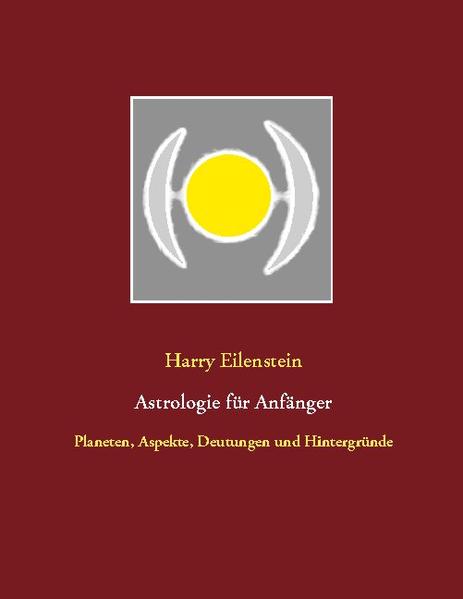 Harry Eilenstein

Astrologie für Anfänger

Planeten, Aspekte, Deutungen und Hintergründe